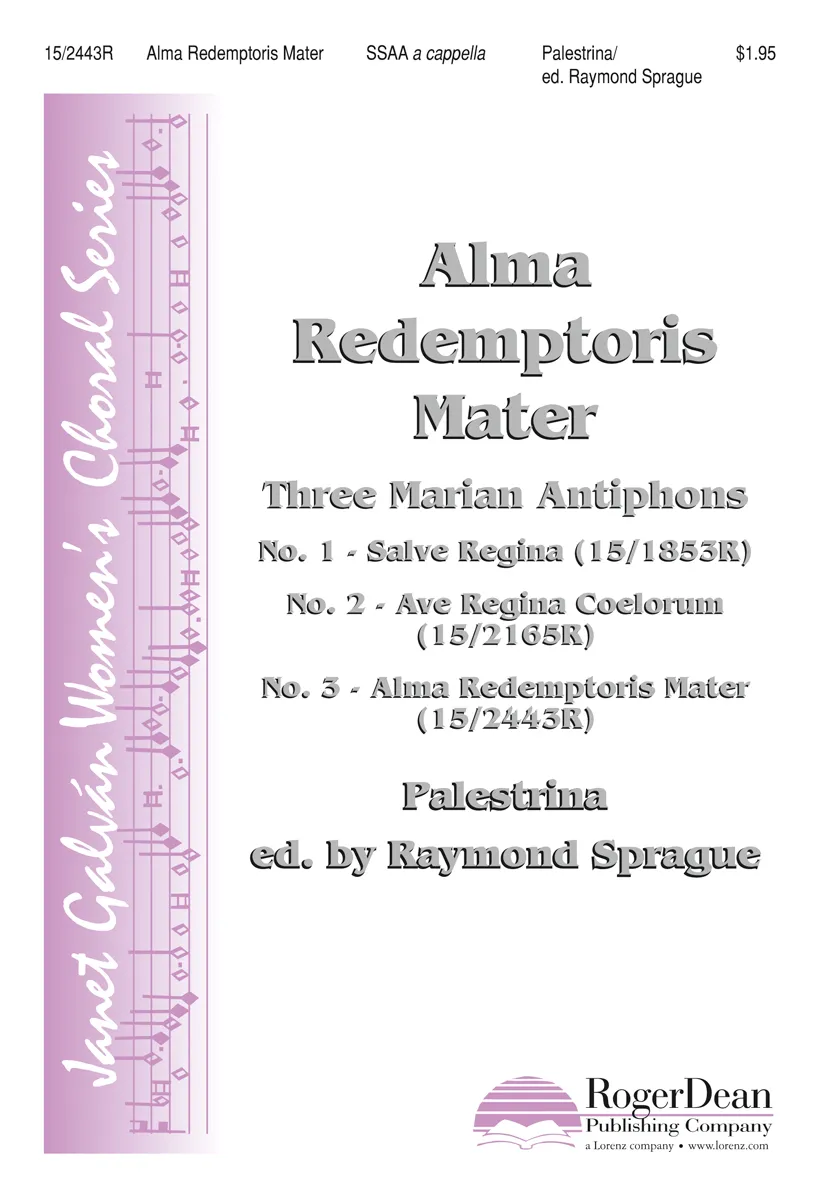 15/2443R Alma Redemptoris Mater SSAA a cappella Palestrina/ ed. Raymond Sprague $1.95

Janet Galván Women's Choral Series

Alma Redemptoris Mater

Three Marian Antiphons

No. 1 - Salve Regina (15/1853R)

No. 2 - Ave Regina Coelorum (15/2165R)

No. 3 - Alma Redemptoris Mater (15/2443R)

Palestrina

ed. by Raymond Sprague

RogerDean
Publishing Company
a Lorenz company • www.lorenz.com